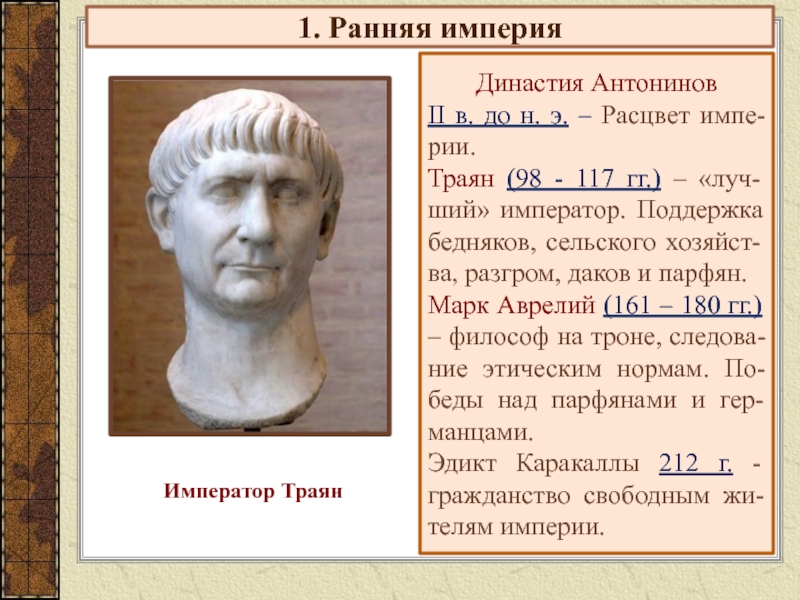 1. Ранняя империя

Император Траян

Династия Антонинов

II в. до н. э. – Расцвет империи.

Траян (98 - 117 гг.) – «лучший» император. Поддержка бедняков, сельского хозяйства, разгром, даков и парфян.

Марк Аврелий (161 – 180 гг.) – философ на троне, следование этическим нормам. Победы над парфянами и германцами.

Эдикт Каракаллы 212 г. - гражданство свободным жителям империи.